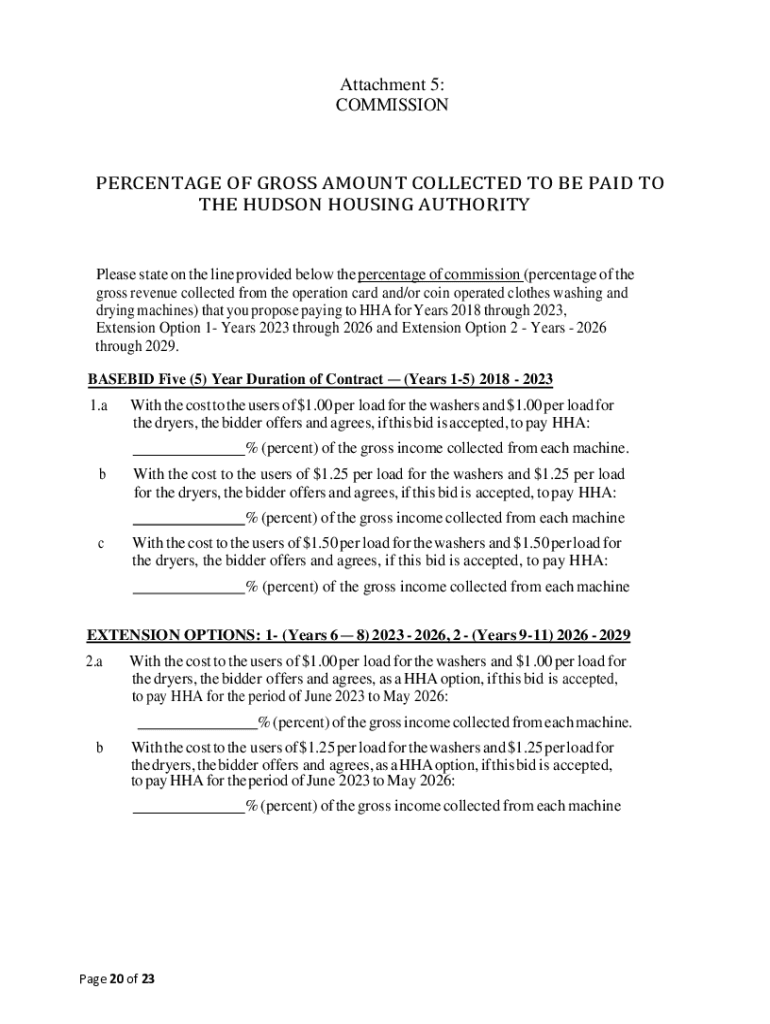 Attachment 5:
COMMISSION

PERCENTAGE OF GROSS AMOUNT COLLECTED TO BE PAID TO THE HUDSON HOUSING AUTHORITY

Please state on the line provided below the percentage of commission (percentage of the gross revenue collected from the operation card and/or coin operated clothes washing and drying machines) that you propose paying to HHA for Years 2018 through 2023, Extension Option 1- Years 2023 through 2026 and Extension Option 2 - Years - 2026 through 2029.

BASEBID Five (5) Year Duration of Contract — (Years 1-5) 2018 - 2023

1.a With the cost to the users of $1.00 per load for the washers and $1.00 per load for the dryers, the bidder offers and agrees, if this bid is accepted, to pay HHA:

______________% (percent) of the gross income collected from each machine.

b With the cost to the users of $1.25 per load for the washers and $1.25 per load for the dryers, the bidder offers and agrees, if this bid is accepted, to pay HHA:

______________% (percent) of the gross income collected from each machine

c With the cost to the users of $1.50 per load for the washers and $1.50 per load for the dryers, the bidder offers and agrees, if this bid is accepted, to pay HHA:

______________% (percent) of the gross income collected from each machine

EXTENSION OPTIONS: 1- (Years 6 — 8) 2023 - 2026, 2 - (Years 9-11) 2026 - 2029

2.a With the cost to the users of $1.00 per load for the washers and $1.00 per load for the dryers, the bidder offers and agrees, as a HHA option, if this bid is accepted, to pay HHA for the period of June 2023 to May 2026:

_______________% (percent) of the gross income collected from each machine.

b With the cost to the users of $1.25 per load for the washers and $1.25 per load for the dryers, the bidder offers and agrees, as a HHA option, if this bid is accepted, to pay HHA for the period of June 2023 to May 2026:

______________% (percent) of the gross income collected from each machine

Page 20 of 23